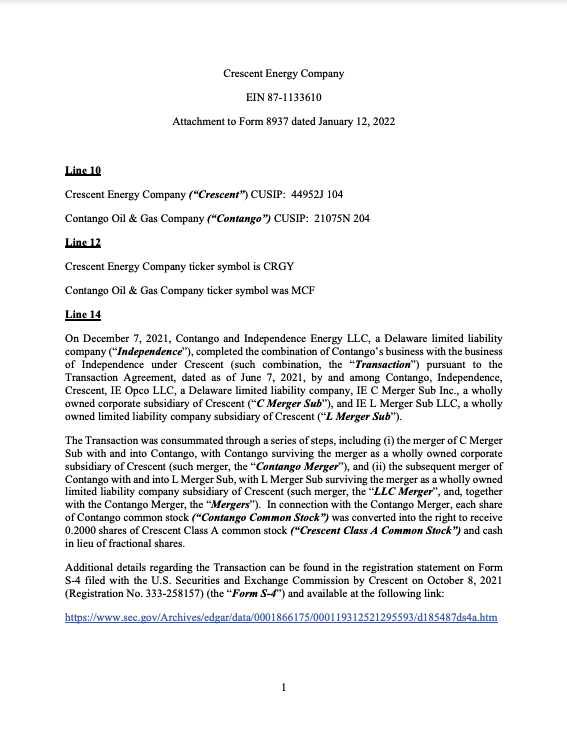 Crescent Energy Company

EIN 87-1133610

Attachment to Form 8937 dated January 12, 2022

Line 10

Crescent Energy Company ("Crescent") CUSIP: 44952J 104

Contango Oil & Gas Company ("Contango") CUSIP: 21075N 204

Line 12

Crescent Energy Company ticker symbol is CRGY

Contango Oil & Gas Company ticker symbol was MCF

Line 14

On December 7, 2021, Contango and Independence Energy LLC, a Delaware limited liability company ("Independence"), completed the combination of Contango's business with the business of Independence under Crescent (such combination, the "Transaction") pursuant to the Transaction Agreement, dated as of June 7, 2021, by and among Contango, Independence, Crescent, IE Opco LLC, a Delaware limited liability company, IE C Merger Sub Inc., a wholly owned corporate subsidiary of Crescent ("C Merger Sub"), and IE L Merger Sub LLC, a wholly owned limited liability company subsidiary of Crescent ("L Merger Sub").

The Transaction was consummated through a series of steps, including (i) the merger of C Merger Sub with and into Contango, with Contango surviving the merger as a wholly owned corporate subsidiary of Crescent (such merger, the "Contango Merger"), and (ii) the subsequent merger of Contango with and into L Merger Sub, with L Merger Sub surviving the merger as a wholly owned limited liability company subsidiary of Crescent (such merger, the "LLC Merger", and, together with the Contango Merger, the "Mergers"). In connection with the Contango Merger, each share of Contango common stock ("Contango Common Stock") was converted into the right to receive 0.2000 shares of Crescent Class A common stock ("Crescent Class A Common Stock") and cash in lieu of fractional shares.

Additional details regarding the Transaction can be found in the registration statement on Form S-4 filed with the U.S. Securities and Exchange Commission by Crescent on October 8, 2021 (Registration No. 333-258157) (the "Form S-4") and available at the following link:

https://www.sec.gov/Archives/edgar/data/0001866175/000119312521295593/d185487ds4a.htm

1